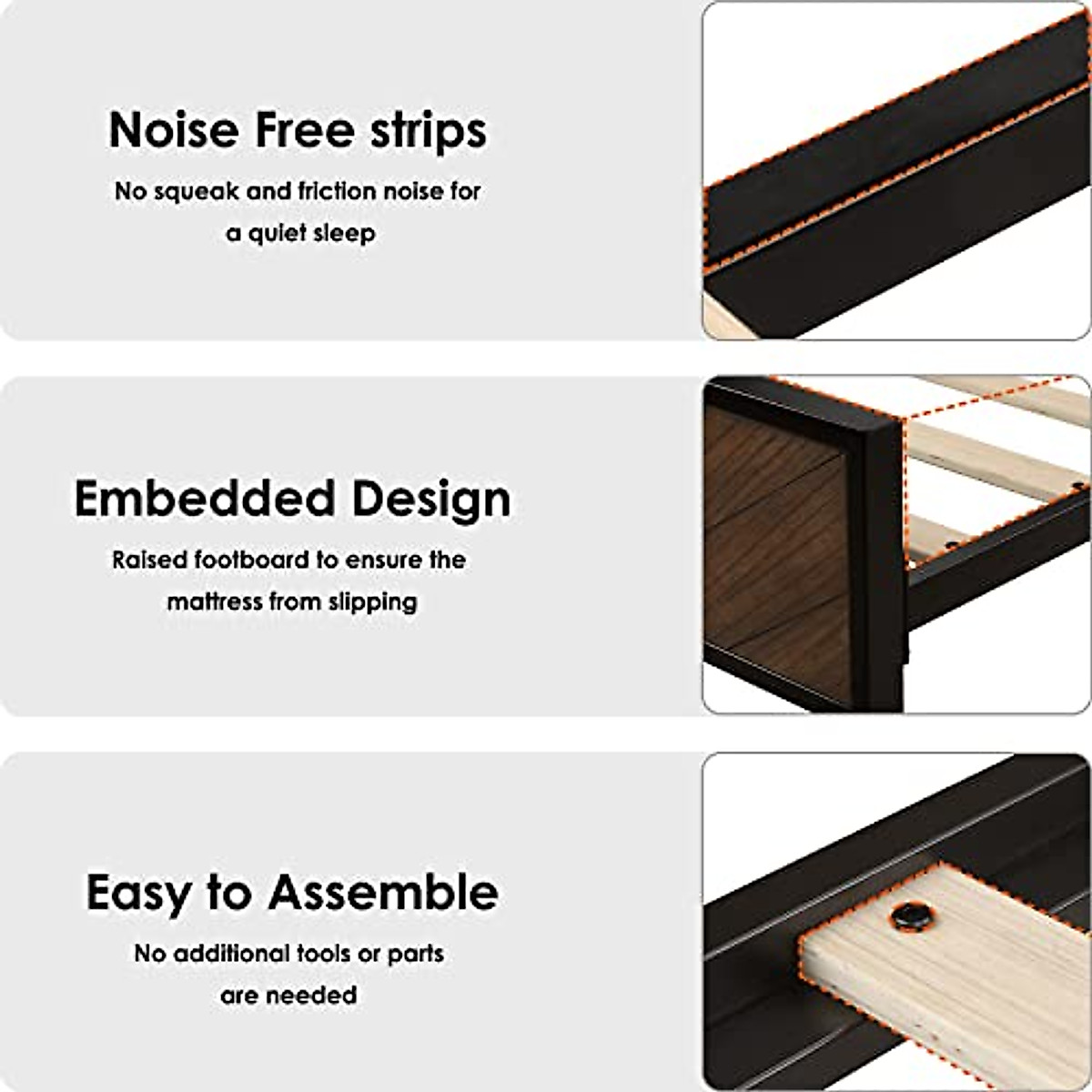 Noise Free strips
No squeak and friction noise for a quiet sleep

Embedded Design
Raised footboard to ensure the mattress from slipping

Easy to Assemble
No additional tools or parts are needed